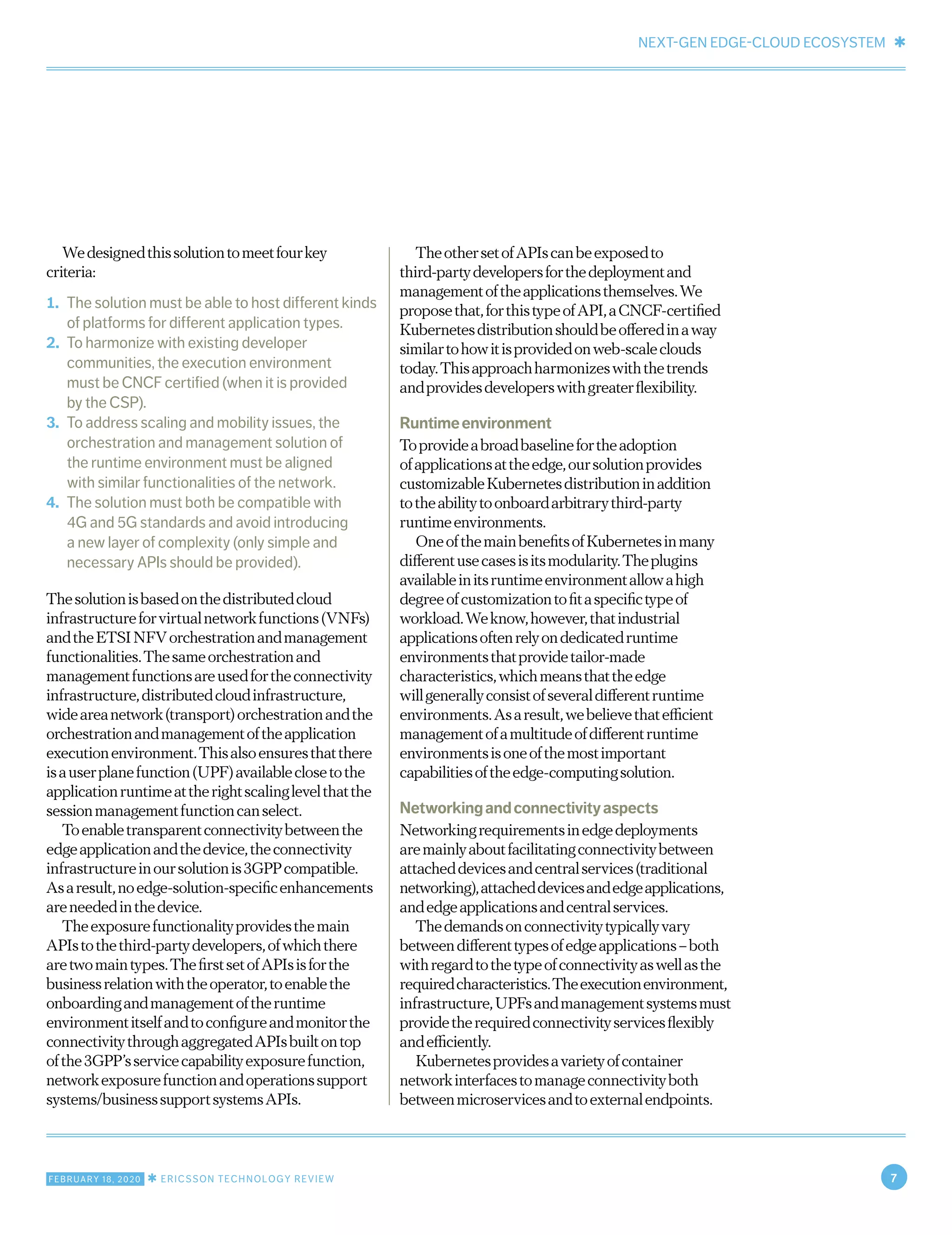 NEXT-GEN EDGE-CLOUD ECOSYSTEM ✱

We designed this solution to meet four key criteria:

1. The solution must be able to host different kinds of platforms for different application types.
2. To harmonize with existing developer communities, the execution environment must be CNCF certified (when it is provided by the CSP).
3. To address scaling and mobility issues, the orchestration and management solution of the runtime environment must be aligned with similar functionalities of the network.
4. The solution must both be compatible with 4G and 5G standards and avoid introducing a new layer of complexity (only simple and necessary APIs should be provided).

The solution is based on the distributed cloud infrastructure for virtual network functions (VNFs) and the ETSI NFV orchestration and management functionalities. The same orchestration and management functions are used for the connectivity infrastructure, distributed cloud infrastructure, wide area network (transport) orchestration and the orchestration and management of the application execution environment. This also ensures that there is a user plane function (UPF) available close to the application runtime at the right scaling level that the session management function can select.

To enable transparent connectivity between the edge application and the device, the connectivity infrastructure in our solution is 3GPP compatible. As a result, no edge-solution-specific enhancements are needed in the device.

The exposure functionality provides the main APIs to the third-party developers, of which there are two main types. The first set of APIs is for the business relation with the operator, to enable the onboarding and management of the runtime environment itself and to configure and monitor the connectivity through aggregated APIs built on top of the 3GPP's service capability exposure function, network exposure function and operations support systems/business support systems APIs.

The other set of APIs can be exposed to third-party developers for the deployment and management of the applications themselves. We propose that, for this type of API, a CNCF-certified Kubernetes distribution should be offered in a way similar to how it is provided on web-scale clouds today. This approach harmonizes with the trends and provides developers with greater flexibility.

Runtime environment
To provide a broad baseline for the adoption of applications at the edge, our solution provides customizable Kubernetes distribution in addition to the ability to onboard arbitrary third-party runtime environments.

One of the main benefits of Kubernetes in many different use cases is its modularity. The plugins available in its runtime environment allow a high degree of customization to fit a specific type of workload. We know, however, that industrial applications often rely on dedicated runtime environments that provide tailor-made characteristics, which means that the edge will generally consist of several different runtime environments. As a result, we believe that efficient management of a multitude of different runtime environments is one of the most important capabilities of the edge-computing solution.

Networking and connectivity aspects
Networking requirements in edge deployments are mainly about facilitating connectivity between attached devices and central services (traditional networking), attached devices and edge applications, and edge applications and central services.

The demands on connectivity typically vary between different types of edge applications – both with regard to the type of connectivity as well as the required characteristics. The execution environment, infrastructure, UPFs and management systems must provide the required connectivity services flexibly and efficiently.

Kubernetes provides a variety of container network interfaces to manage connectivity both between microservices and to external endpoints.

FEBRUARY 18, 2020 ✱ ERICSSON TECHNOLOGY REVIEW

7